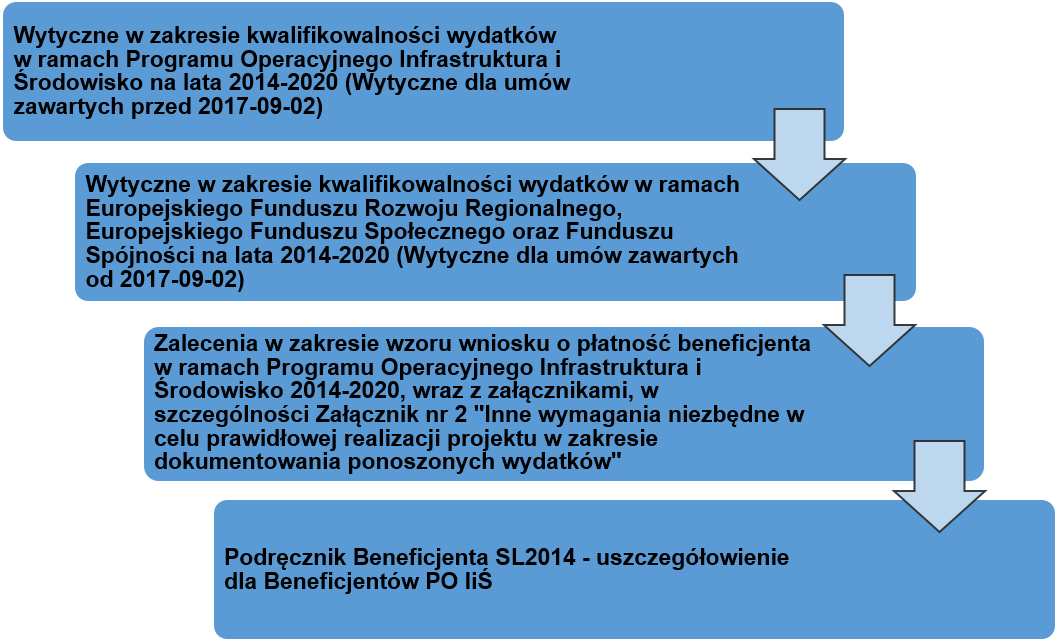 Wytyczne w zakresie kwalifikowalności wydatków w ramach Programu Operacyjnego Infrastruktura i Środowisko na lata 2014-2020 (Wytyczne dla umów zawartych przed 2017-09-02)

Wytyczne w zakresie kwalifikowalności wydatków w ramach Europejskiego Funduszu Rozwoju Regionalnego, Europejskiego Funduszu Społecznego oraz Funduszu Spójności na lata 2014-2020 (Wytyczne dla umów zawartych od 2017-09-02)

Zalecenia w zakresie wzoru wniosku o płatność beneficjenta w ramach Programu Operacyjnego Infrastruktura i Środowisko 2014-2020, wraz z załącznikami, w szczególności Załącznik nr 2 "Inne wymagania niezbędne w celu prawidłowej realizacji projektu w zakresie dokumentowania ponoszonych wydatków"

Podręcznik Beneficjenta SL2014 - uszczegółowienie dla Beneficjentów PO IiŚ